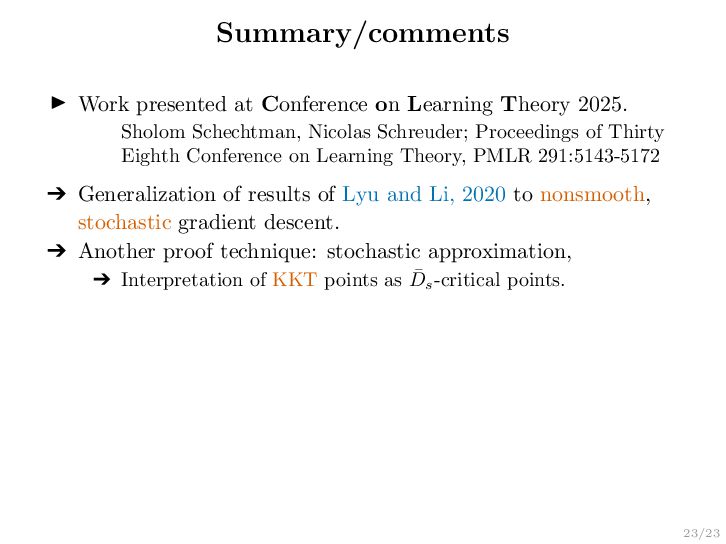 Summary/comments

► Work presented at Conference on Learning Theory 2025.

Sholom Schechtman, Nicolas Schreuder; Proceedings of Thirty Eighth Conference on Learning Theory, PMLR 291:5143-5172

➔ Generalization of results of Lyu and Li, 2020 to nonsmooth, stochastic gradient descent.

➔ Another proof technique: stochastic approximation,

➔ Interpretation of KKT points as $\bar{D}_s$-critical points.

23/23